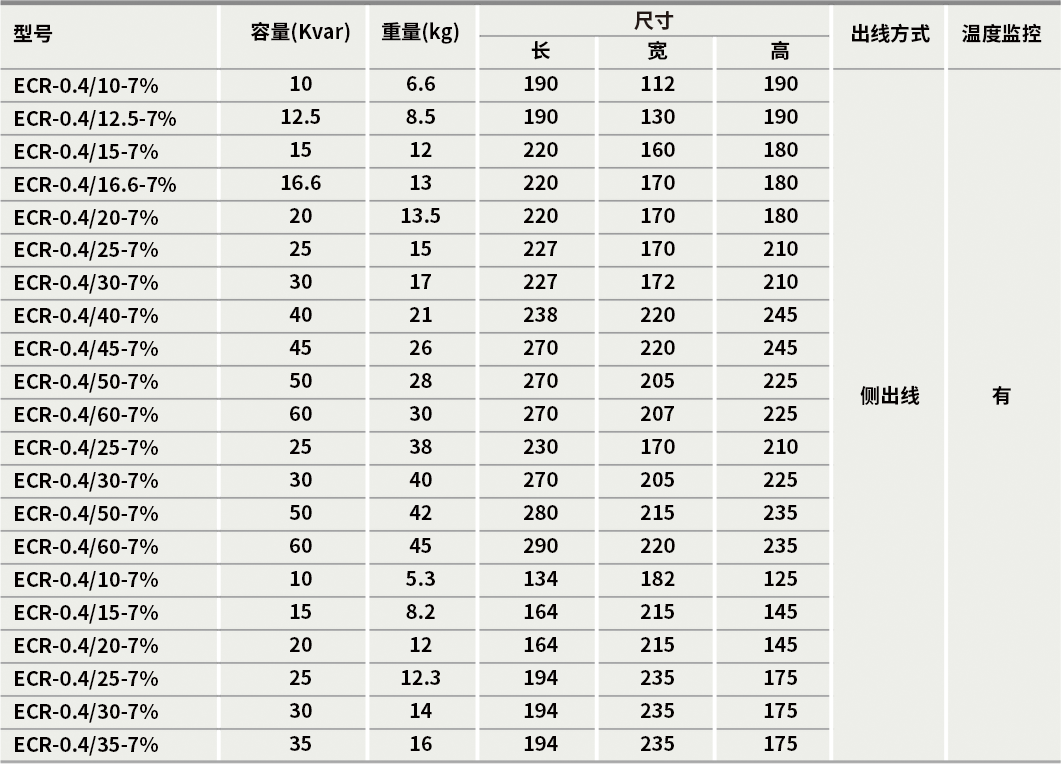 | 型号 | 容量(Kvar) | 重量(kg) | 尺寸 长 | 尺寸 宽 | 尺寸 高 | 出线方式 | 温度监控 |
|---|---|---|---|---|---|---|---|
| ECR-0.4/10-7% | 10 | 6.6 | 190 | 112 | 190 | 侧出线 | 有 |
| ECR-0.4/12.5-7% | 12.5 | 8.5 | 190 | 130 | 190 | | |
| ECR-0.4/15-7% | 15 | 12 | 220 | 160 | 180 | | |
| ECR-0.4/16.6-7% | 16.6 | 13 | 220 | 170 | 180 | | |
| ECR-0.4/20-7% | 20 | 13.5 | 220 | 170 | 180 | | |
| ECR-0.4/25-7% | 25 | 15 | 227 | 170 | 210 | | |
| ECR-0.4/30-7% | 30 | 17 | 227 | 172 | 210 | | |
| ECR-0.4/40-7% | 40 | 21 | 238 | 220 | 245 | | |
| ECR-0.4/45-7% | 45 | 26 | 270 | 220 | 245 | | |
| ECR-0.4/50-7% | 50 | 28 | 270 | 205 | 225 | | |
| ECR-0.4/60-7% | 60 | 30 | 270 | 207 | 225 | | |
| ECR-0.4/25-7% | 25 | 38 | 230 | 170 | 210 | | |
| ECR-0.4/30-7% | 30 | 40 | 270 | 205 | 225 | | |
| ECR-0.4/50-7% | 50 | 42 | 280 | 215 | 235 | | |
| ECR-0.4/60-7% | 60 | 45 | 290 | 220 | 235 | | |
| ECR-0.4/10-7% | 10 | 5.3 | 134 | 182 | 125 | | |
| ECR-0.4/15-7% | 15 | 8.2 | 164 | 215 | 145 | | |
| ECR-0.4/20-7% | 20 | 12 | 164 | 215 | 145 | | |
| ECR-0.4/25-7% | 25 | 12.3 | 194 | 235 | 175 | | |
| ECR-0.4/30-7% | 30 | 14 | 194 | 235 | 175 | | |
| ECR-0.4/35-7% | 35 | 16 | 194 | 235 | 175 | | |